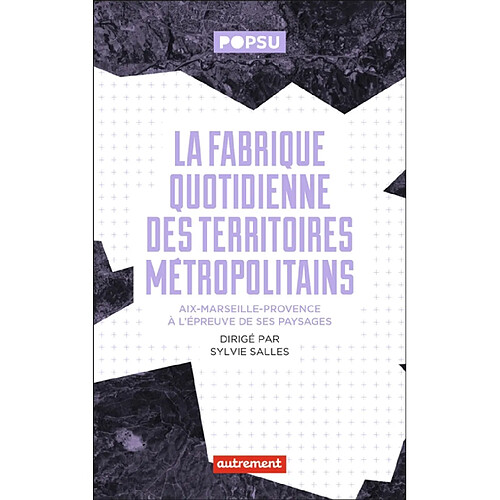 POPSU

LA FABRIQUE QUOTIDIENNE DES TERRITOIRES MÉTROPOLITAINS

AIX-MARSEILLE-PROVENCE À L'ÉPREUVE DE SES PAYSAGES

DIRIGÉ PAR SYLVIE SALLES

autrement